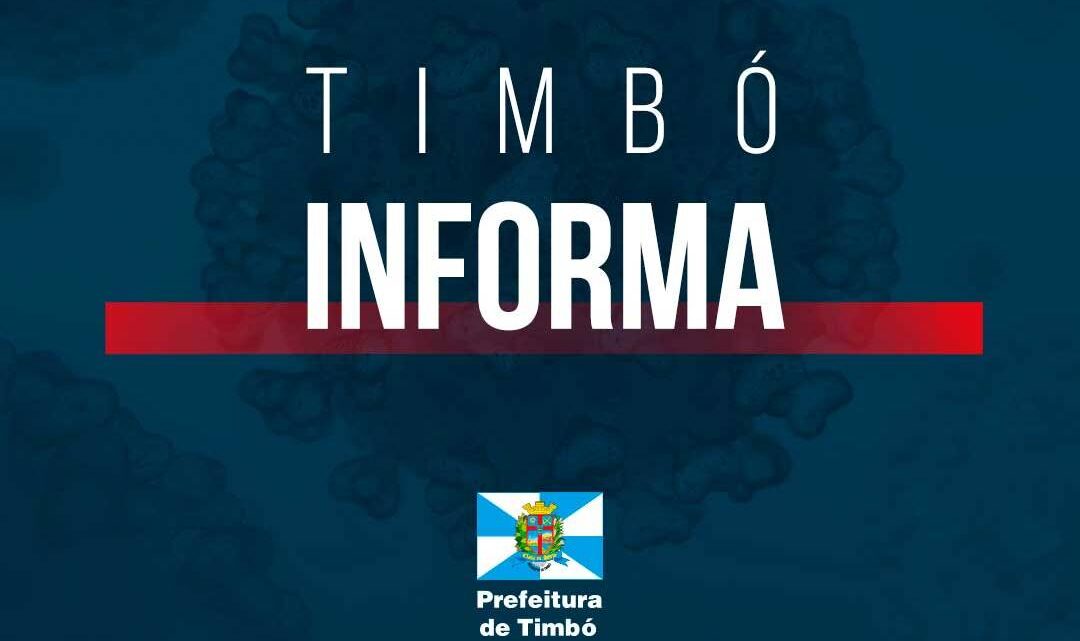 TIMBÓ
INFORMA

Prefeitura
de Timbó